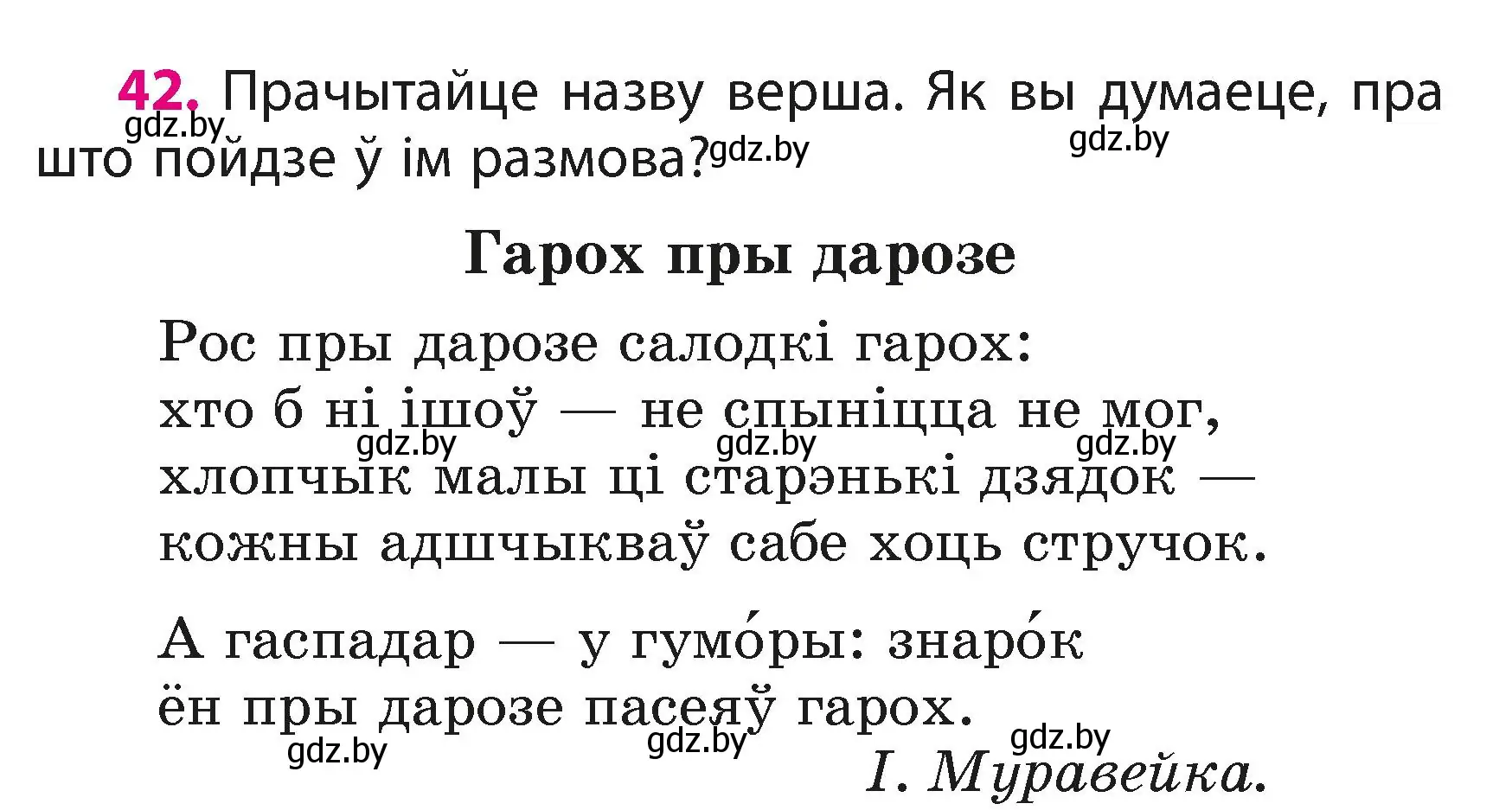 42. Прачытайце назву верша. Як вы думаеце, пра што пойдзе ў ім размова?

gdz.by gdz.by gdz.by

Гарох пры дарозе

Рос пры дарозе салодкі гарох:
хто б ні ішоў — не спыніцца не мог,
хлопчык малы ці старэнькі дзядок —
кожны адшчыкваў сабе хоць стручок.

gdz.by gdz.by gdz.by

А гаспадар — у гумо́ры: знаро́к
ён пры дарозе пасеяў гарох.

gdz.by gdz.by gdz.by

І. Муравейка.